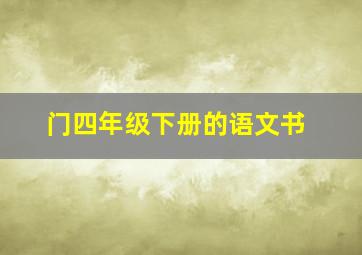 门四年级下册的语文书